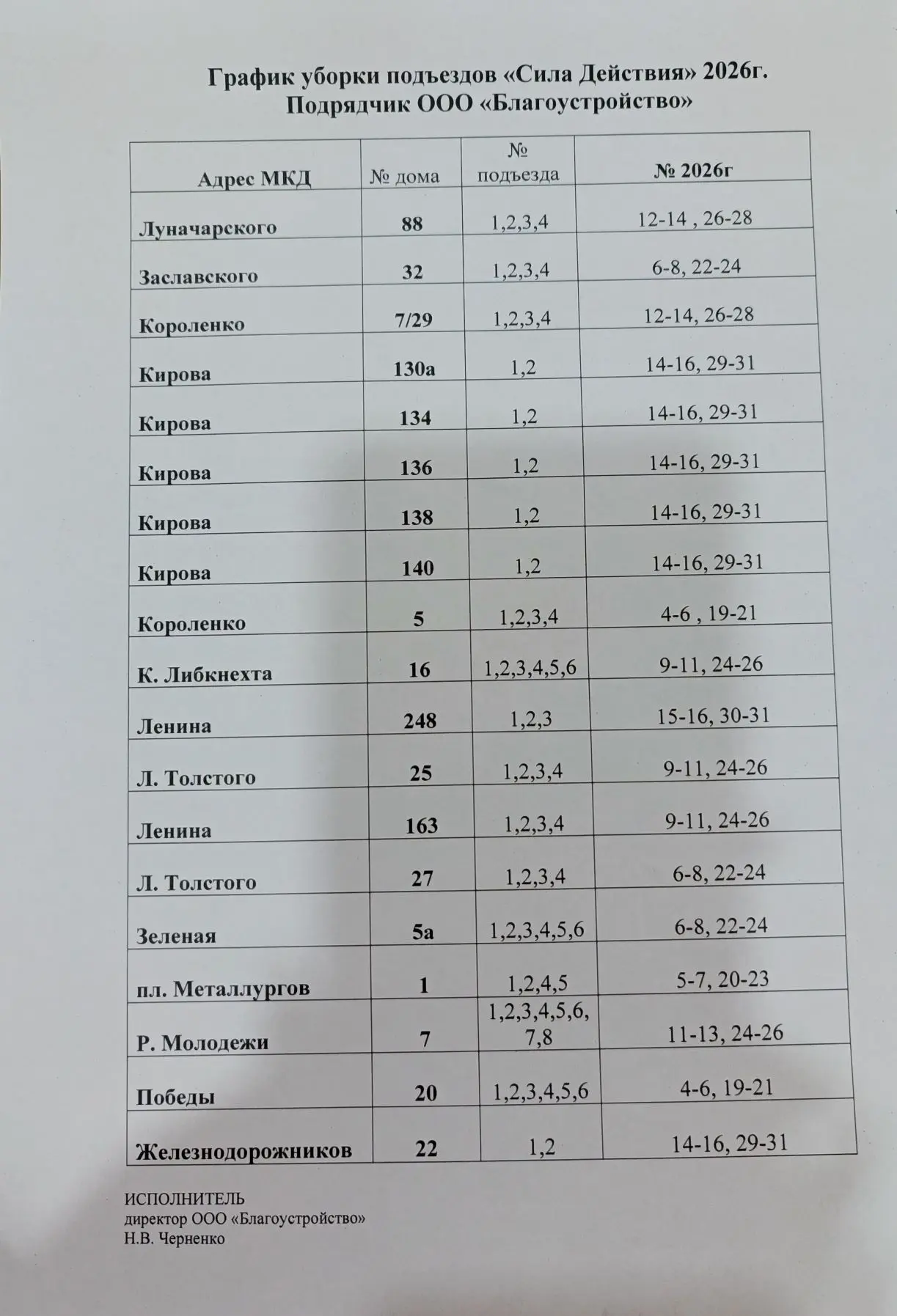 График уборки подъездов «Сила Действия» 2026г.
Подрядчик ООО «Благоустройство»

| Адрес МКД | № дома | № подъезда | № 2026г |
|---|---|---|---|
| Луначарского | 88 | 1,2,3,4 | 12-14 , 26-28 |
| Заславского | 32 | 1,2,3,4 | 6-8, 22-24 |
| Короленко | 7/29 | 1,2,3,4 | 12-14, 26-28 |
| Кирова | 130а | 1,2 | 14-16, 29-31 |
| Кирова | 134 | 1,2 | 14-16, 29-31 |
| Кирова | 136 | 1,2 | 14-16, 29-31 |
| Кирова | 138 | 1,2 | 14-16, 29-31 |
| Кирова | 140 | 1,2 | 14-16, 29-31 |
| Короленко | 5 | 1,2,3,4 | 4-6 , 19-21 |
| К. Либкнехта | 16 | 1,2,3,4,5,6 | 9-11, 24-26 |
| Ленина | 248 | 1,2,3 | 15-16, 30-31 |
| Л. Толстого | 25 | 1,2,3,4 | 9-11, 24-26 |
| Ленина | 163 | 1,2,3,4 | 9-11, 24-26 |
| Л. Толстого | 27 | 1,2,3,4 | 6-8, 22-24 |
| Зеленая | 5а | 1,2,3,4,5,6 | 6-8, 22-24 |
| пл. Металлургов | 1 | 1,2,4,5 | 5-7, 20-23 |
| Р. Молодежи | 7 | 1,2,3,4,5,6, 7,8 | 11-13, 24-26 |
| Победы | 20 | 1,2,3,4,5,6 | 4-6, 19-21 |
| Железнодорожников | 22 | 1,2 | 14-16, 29-31 |

ИСПОЛНИТЕЛЬ
директор ООО «Благоустройство»
Н.В. Черненко